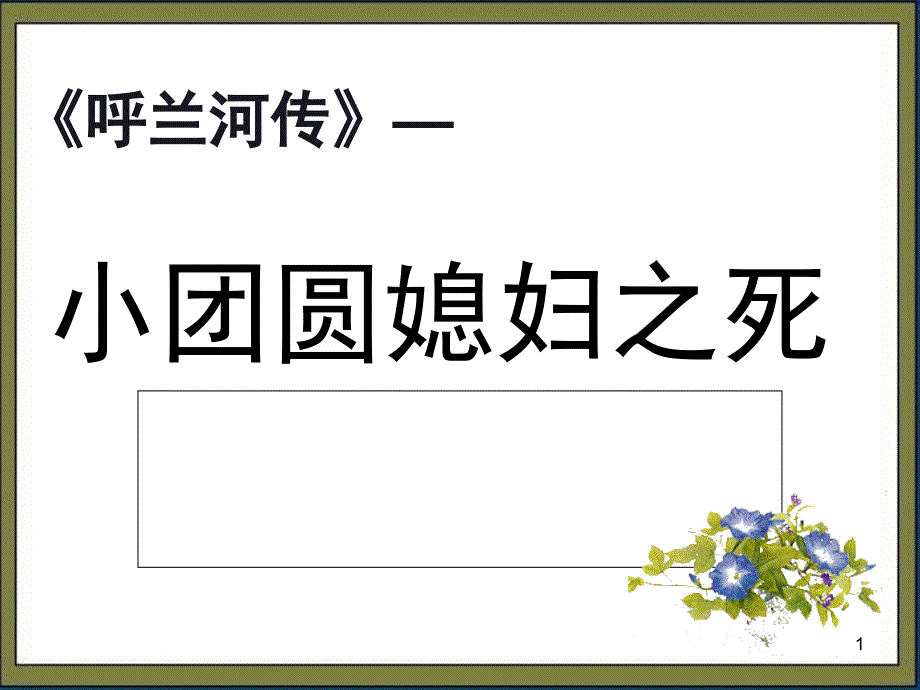 《呼兰河传》—

小团圆媳妇之死

1